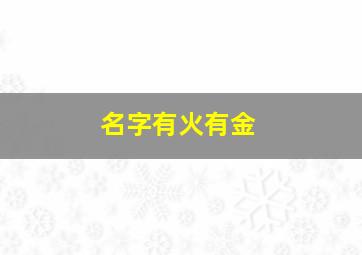 名字有火有金